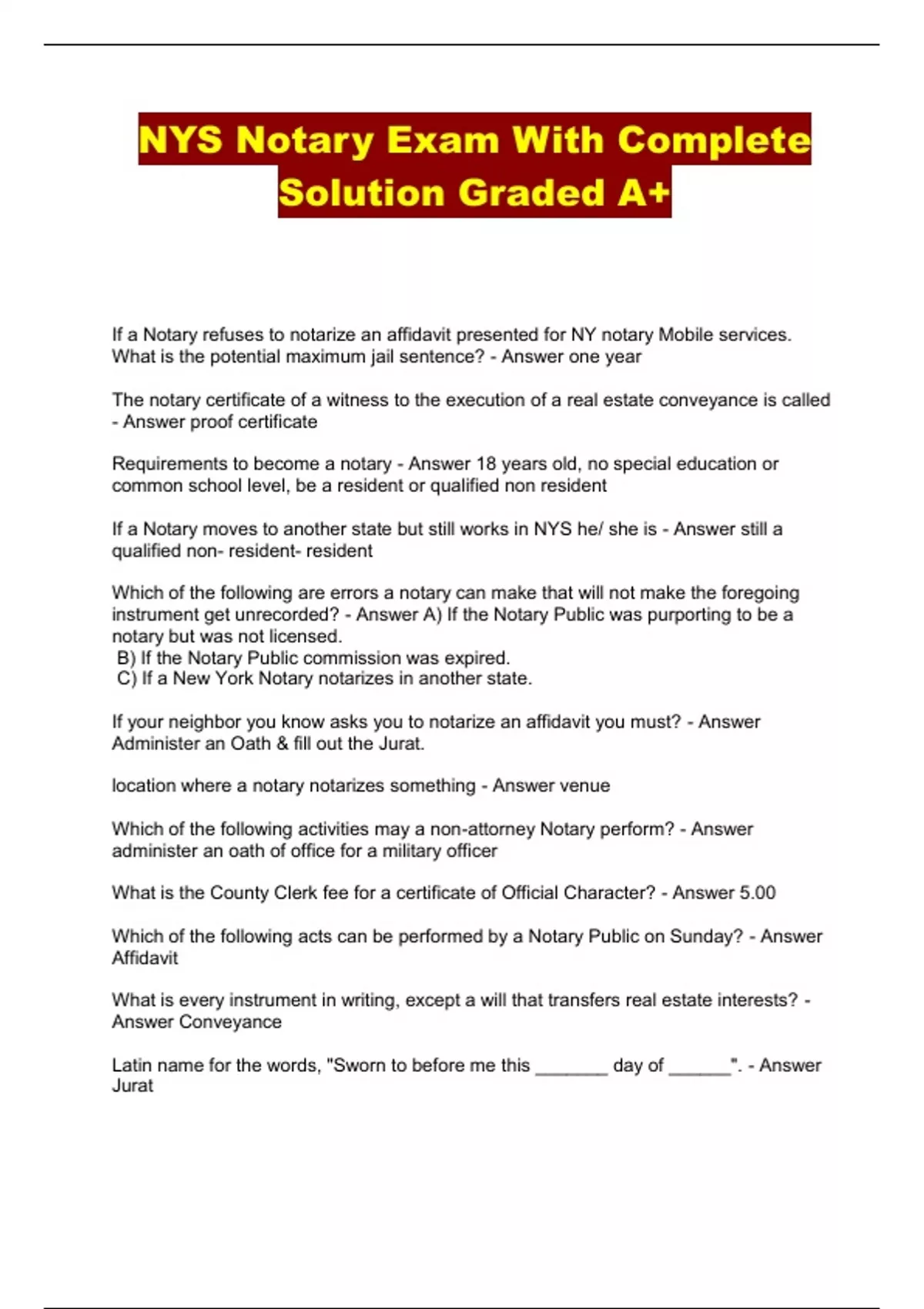 NYS Notary Exam With Complete Solution Graded A+

If a Notary refuses to notarize an affidavit presented for NY notary Mobile services. What is the potential maximum jail sentence? - Answer one year

The notary certificate of a witness to the execution of a real estate conveyance is called - Answer proof certificate

Requirements to become a notary - Answer 18 years old, no special education or common school level, be a resident or qualified non resident

If a Notary moves to another state but still works in NYS he/ she is - Answer still a qualified non- resident- resident

Which of the following are errors a notary can make that will not make the foregoing instrument get unrecorded? - Answer A) If the Notary Public was purporting to be a notary but was not licensed.
B) If the Notary Public commission was expired.
C) If a New York Notary notarizes in another state.

If your neighbor you know asks you to notarize an affidavit you must? - Answer Administer an Oath & fill out the Jurat.

location where a notary notarizes something - Answer venue

Which of the following activities may a non-attorney Notary perform? - Answer administer an oath of office for a military officer

What is the County Clerk fee for a certificate of Official Character? - Answer 5.00

Which of the following acts can be performed by a Notary Public on Sunday? - Answer Affidavit

What is every instrument in writing, except a will that transfers real estate interests? - Answer Conveyance

Latin name for the words, "Sworn to before me this _______ day of ______". - Answer Jurat